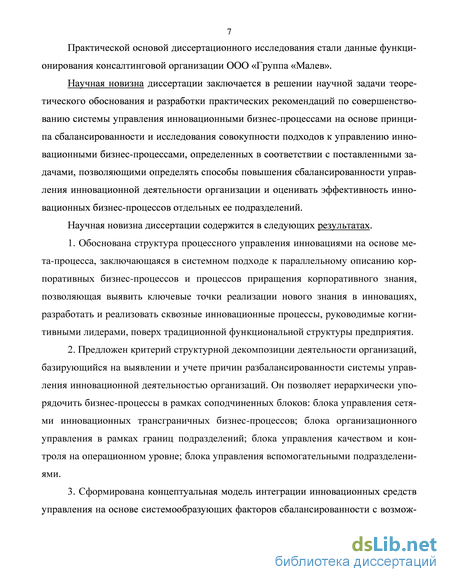 7

Практической основой диссертационного исследования стали данные функционирования консалтинговой организации ООО «Группа «Малев».

Научная новизна диссертации заключается в решении научной задачи теоретического обоснования и разработки практических рекомендаций по совершенствованию системы управления инновационными бизнес-процессами на основе принципа сбалансированности и исследования совокупности подходов к управлению инновационными бизнес-процессами, определенных в соответствии с поставленными задачами, позволяющими определять способы повышения сбалансированности управления инновационной деятельности организации и оценивать эффективность инновационных бизнес-процессов отдельных ее подразделений.

Научная новизна диссертации содержится в следующих результатах.

1. Обоснована структура процессного управления инновациями на основе мета-процесса, заключающаяся в системном подходе к параллельному описанию корпоративных бизнес-процессов и процессов приращения корпоративного знания, позволяющая выявить ключевые точки реализации нового знания в инновациях, разработать и реализовать сквозные инновационные процессы, руководимые когнитивными лидерами, поверх традиционной функциональной структуры предприятия.

2. Предложен критерий структурной декомпозиции деятельности организаций, базирующийся на выявлении и учете причин разбалансированности системы управления инновационной деятельностью организаций. Он позволяет иерархически упорядочить бизнес-процессы в рамках соподчиненных блоков: блока управления сетями инновационных трансграничных бизнес-процессов; блока организационного управления в рамках границ подразделений; блока управления качеством и контроля на операционном уровне; блока управления вспомогательными подразделениями.

3. Сформирована концептуальная модель интеграции инновационных средств управления на основе системообразующих факторов сбалансированности с возмож-

dsLib.net
библиотека диссертаций